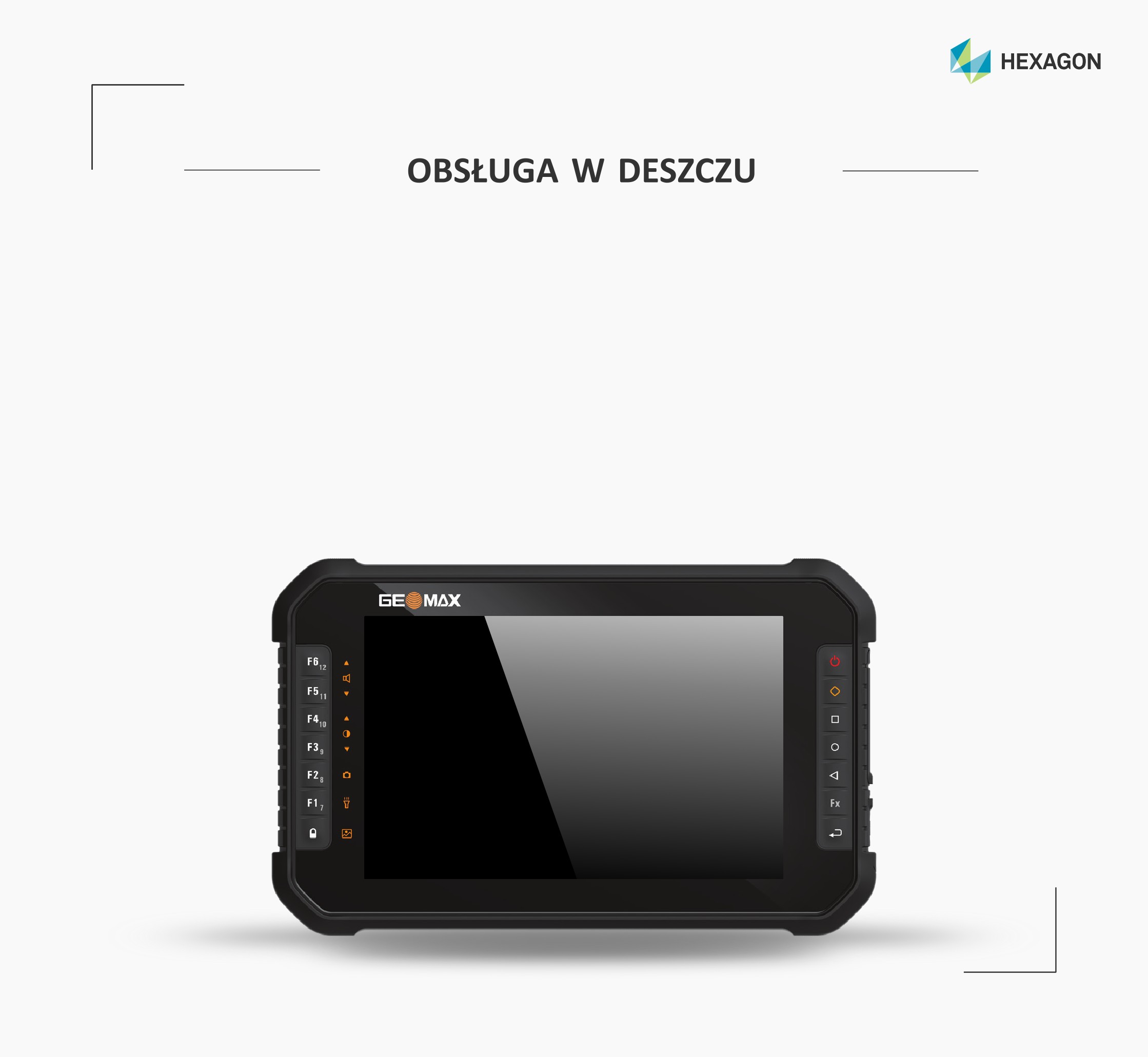 HEXAGON

OBSŁUGA W DESZCZU

GEOMAX

F6 12
F5 11
F4 10
F3 9
F2 8
F1 7

Fx